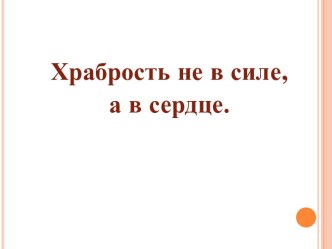 Храбрость не в силе,
а в сердце.